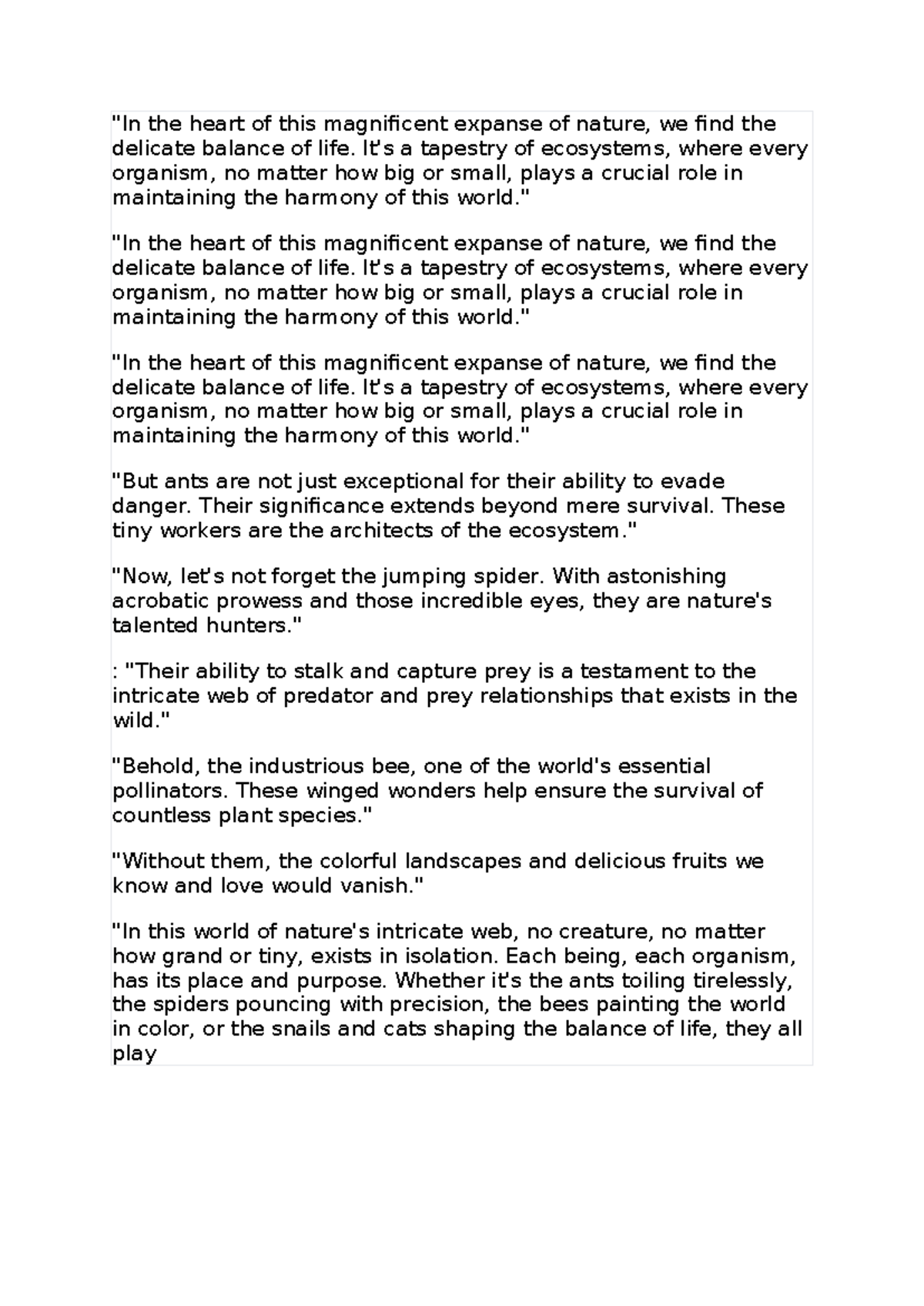 "In the heart of this magnificent expanse of nature, we find the delicate balance of life. It's a tapestry of ecosystems, where every organism, no matter how big or small, plays a crucial role in maintaining the harmony of this world."

"In the heart of this magnificent expanse of nature, we find the delicate balance of life. It's a tapestry of ecosystems, where every organism, no matter how big or small, plays a crucial role in maintaining the harmony of this world."

"In the heart of this magnificent expanse of nature, we find the delicate balance of life. It's a tapestry of ecosystems, where every organism, no matter how big or small, plays a crucial role in maintaining the harmony of this world."

"But ants are not just exceptional for their ability to evade danger. Their significance extends beyond mere survival. These tiny workers are the architects of the ecosystem."

"Now, let's not forget the jumping spider. With astonishing acrobatic prowess and those incredible eyes, they are nature's talented hunters."

: "Their ability to stalk and capture prey is a testament to the intricate web of predator and prey relationships that exists in the wild."

"Behold, the industrious bee, one of the world's essential pollinators. These winged wonders help ensure the survival of countless plant species."

"Without them, the colorful landscapes and delicious fruits we know and love would vanish."

"In this world of nature's intricate web, no creature, no matter how grand or tiny, exists in isolation. Each being, each organism, has its place and purpose. Whether it's the ants toiling tirelessly, the spiders pouncing with precision, the bees painting the world in color, or the snails and cats shaping the balance of life, they all play